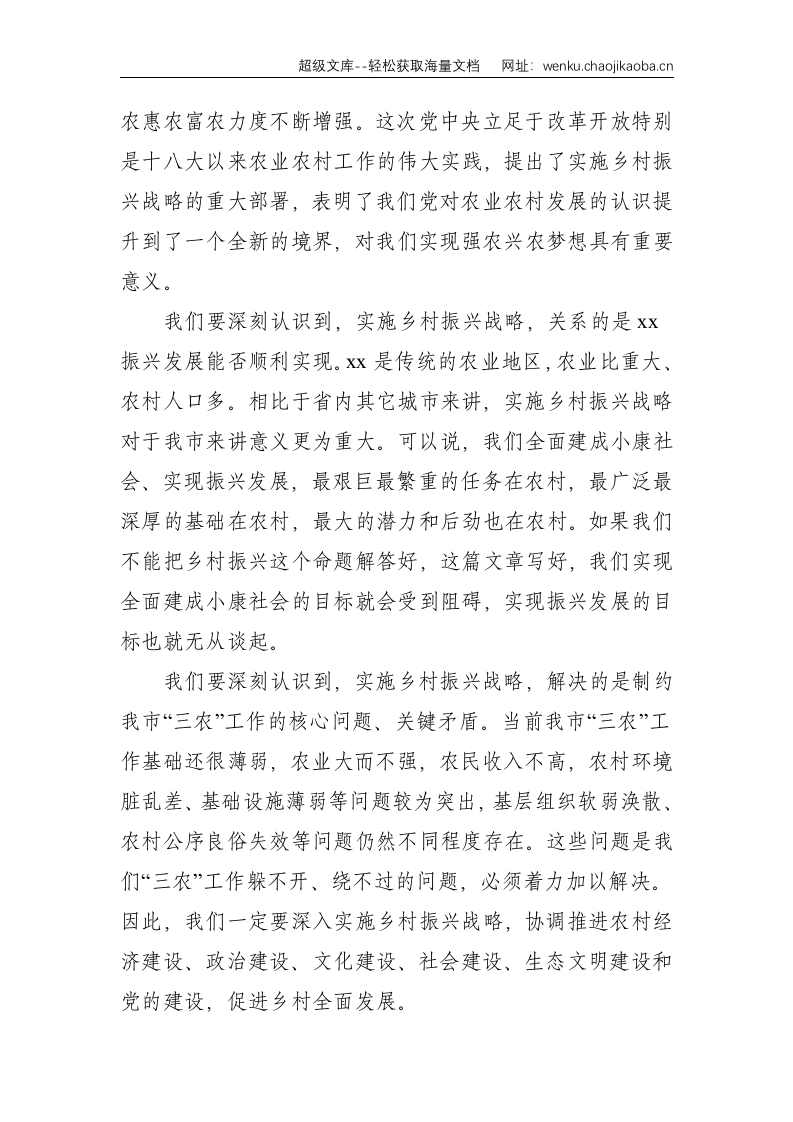 超级文库--轻松获取海量文档 网址：wenku.chaojikaoba.cn

农惠农富农力度不断增强。这次党中央立足于改革开放特别是十八大以来农业农村工作的伟大实践，提出了实施乡村振兴战略的重大部署，表明了我们党对农业农村发展的认识提升到了一个全新的境界，对我们实现强农兴农梦想具有重要意义。

我们要深刻认识到，实施乡村振兴战略，关系的是xx振兴发展能否顺利实现。xx是传统的农业地区，农业比重大、农村人口多。相比于省内其它城市来讲，实施乡村振兴战略对于我市来讲意义更为重大。可以说，我们全面建成小康社会、实现振兴发展，最艰巨最繁重的任务在农村，最广泛最深厚的基础在农村，最大的潜力和后劲也在农村。如果我们不能把乡村振兴这个命题解答好，这篇文章写好，我们实现全面建成小康社会的目标就会受到阻碍，实现振兴发展的目标也就无从谈起。

我们要深刻认识到，实施乡村振兴战略，解决的是制约我市“三农”工作的核心问题、关键矛盾。当前我市“三农”工作基础还很薄弱，农业大而不强，农民收入不高，农村环境脏乱差、基础设施薄弱等问题较为突出，基层组织软弱涣散、农村公序良俗失效等问题仍然不同程度存在。这些问题是我们“三农”工作躲不开、绕不过的问题，必须着力加以解决。因此，我们一定要深入实施乡村振兴战略，协调推进农村经济建设、政治建设、文化建设、社会建设、生态文明建设和党的建设，促进乡村全面发展。